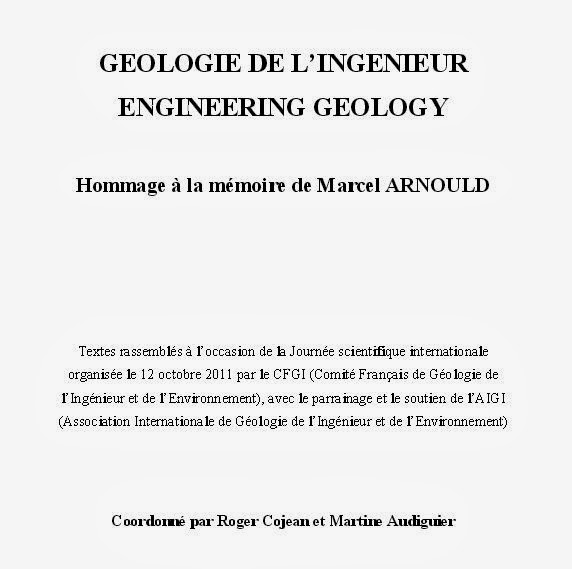 GEOLOGIE DE L'INGENIEUR
ENGINEERING GEOLOGY

Hommage à la mémoire de Marcel ARNOULD

Textes rassemblés à l'occasion de la Journée scientifique internationale organisée le 12 octobre 2011 par le CFGI (Comité Français de Géologie de l'Ingénieur et de l'Environnement), avec le parrainage et le soutien de l'AIGI (Association Internationale de Géologie de l'Ingénieur et de l'Environnement)

Coordonné par Roger Cojean et Martine Audiguier